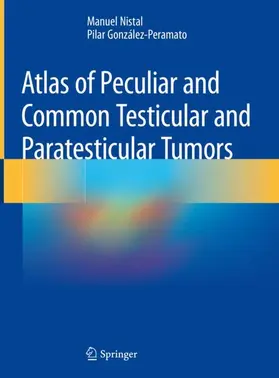 Manuel Nistal
Pilar González-Peramato

Atlas of Peculiar and Common Testicular and Paratesticular Tumors

Springer